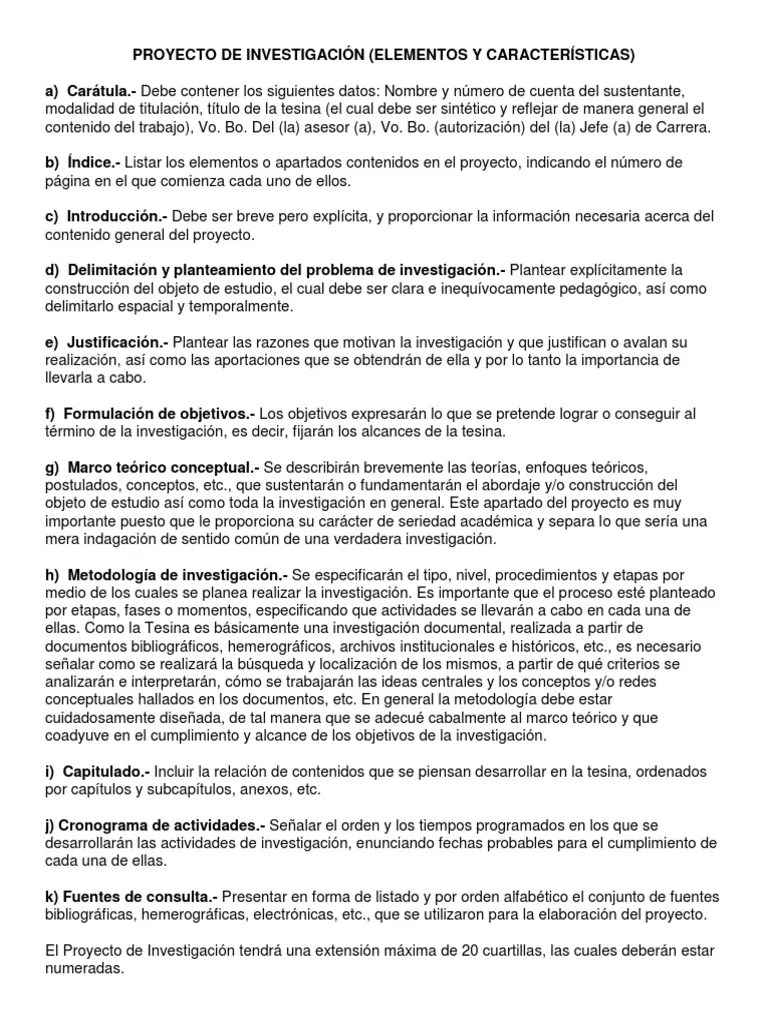 PROYECTO DE INVESTIGACIÓN (ELEMENTOS Y CARACTERÍSTICAS)

a) Carátula.- Debe contener los siguientes datos: Nombre y número de cuenta del sustentante, modalidad de titulación, título de la tesina (el cual debe ser sintético y reflejar de manera general el contenido del trabajo), Vo. Bo. Del (la) asesor (a), Vo. Bo. (autorización) del (la) Jefe (a) de Carrera.

b) Índice.- Listar los elementos o apartados contenidos en el proyecto, indicando el número de página en el que comienza cada uno de ellos.

c) Introducción.- Debe ser breve pero explícita, y proporcionar la información necesaria acerca del contenido general del proyecto.

d) Delimitación y planteamiento del problema de investigación.- Plantear explícitamente la construcción del objeto de estudio, el cual debe ser clara e inequívocamente pedagógico, así como delimitarlo espacial y temporalmente.

e) Justificación.- Plantear las razones que motivan la investigación y que justifican o avalan su realización, así como las aportaciones que se obtendrán de ella y por lo tanto la importancia de llevarla a cabo.

f) Formulación de objetivos.- Los objetivos expresarán lo que se pretende lograr o conseguir al término de la investigación, es decir, fijarán los alcances de la tesina.

g) Marco teórico conceptual.- Se describirán brevemente las teorías, enfoques teóricos, postulados, conceptos, etc., que sustentarán o fundamentarán el abordaje y/o construcción del objeto de estudio así como toda la investigación en general. Este apartado del proyecto es muy importante puesto que le proporciona su carácter de seriedad académica y separa lo que sería una mera indagación de sentido común de una verdadera investigación.

h) Metodología de investigación.- Se especificarán el tipo, nivel, procedimientos y etapas por medio de los cuales se planea realizar la investigación. Es importante que el proceso esté planteado por etapas, fases o momentos, especificando que actividades se llevarán a cabo en cada una de ellas. Como la Tesina es básicamente una investigación documental, realizada a partir de documentos bibliográficos, hemerográficos, archivos institucionales e históricos, etc., es necesario señalar como se realizará la búsqueda y localización de los mismos, a partir de qué criterios se analizarán e interpretarán, cómo se trabajarán las ideas centrales y los conceptos y/o redes conceptuales hallados en los documentos, etc. En general la metodología debe estar cuidadosamente diseñada, de tal manera que se adecué cabalmente al marco teórico y que coadyuve en el cumplimiento y alcance de los objetivos de la investigación.

i) Capitulado.- Incluir la relación de contenidos que se piensan desarrollar en la tesina, ordenados por capítulos y subcapítulos, anexos, etc.

j) Cronograma de actividades.- Señalar el orden y los tiempos programados en los que se desarrollarán las actividades de investigación, enunciando fechas probables para el cumplimiento de cada una de ellas.

k) Fuentes de consulta.- Presentar en forma de listado y por orden alfabético el conjunto de fuentes bibliográficas, hemerográficas, electrónicas, etc., que se utilizaron para la elaboración del proyecto.

El Proyecto de Investigación tendrá una extensión máxima de 20 cuartillas, las cuales deberán estar numeradas.